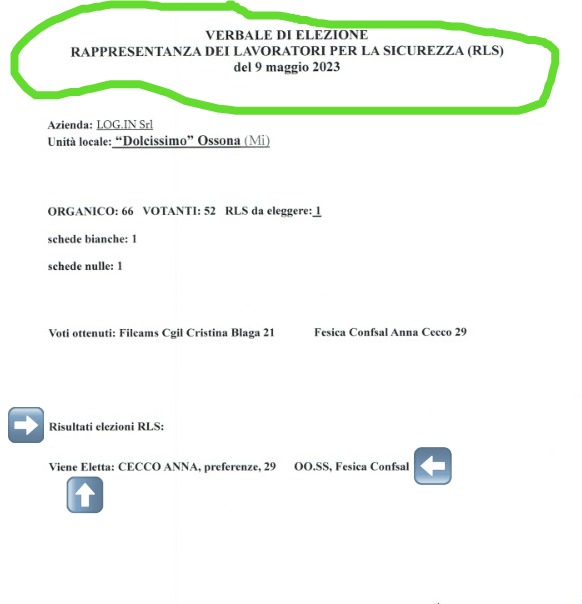 VERBALE DI ELEZIONE
RAPPRESENTANZA DEI LAVORATORI PER LA SICUREZZA (RLS)
del 9 maggio 2023

Azienda: LOG.IN Srl
Unità locale: "Dolcissimo" Ossona (Mi)

ORGANICO: 66 VOTANTI: 52 RLS da eleggere: 1

schede bianche: 1

schede nulle: 1

Voti ottenuti: Filcams Cgil Cristina Blaga 21 Fesica Confsal Anna Cecco 29

Risultati elezioni RLS:

Viene Eletta: CECCO ANNA, preferenze, 29 OO.SS, Fesica Confsal